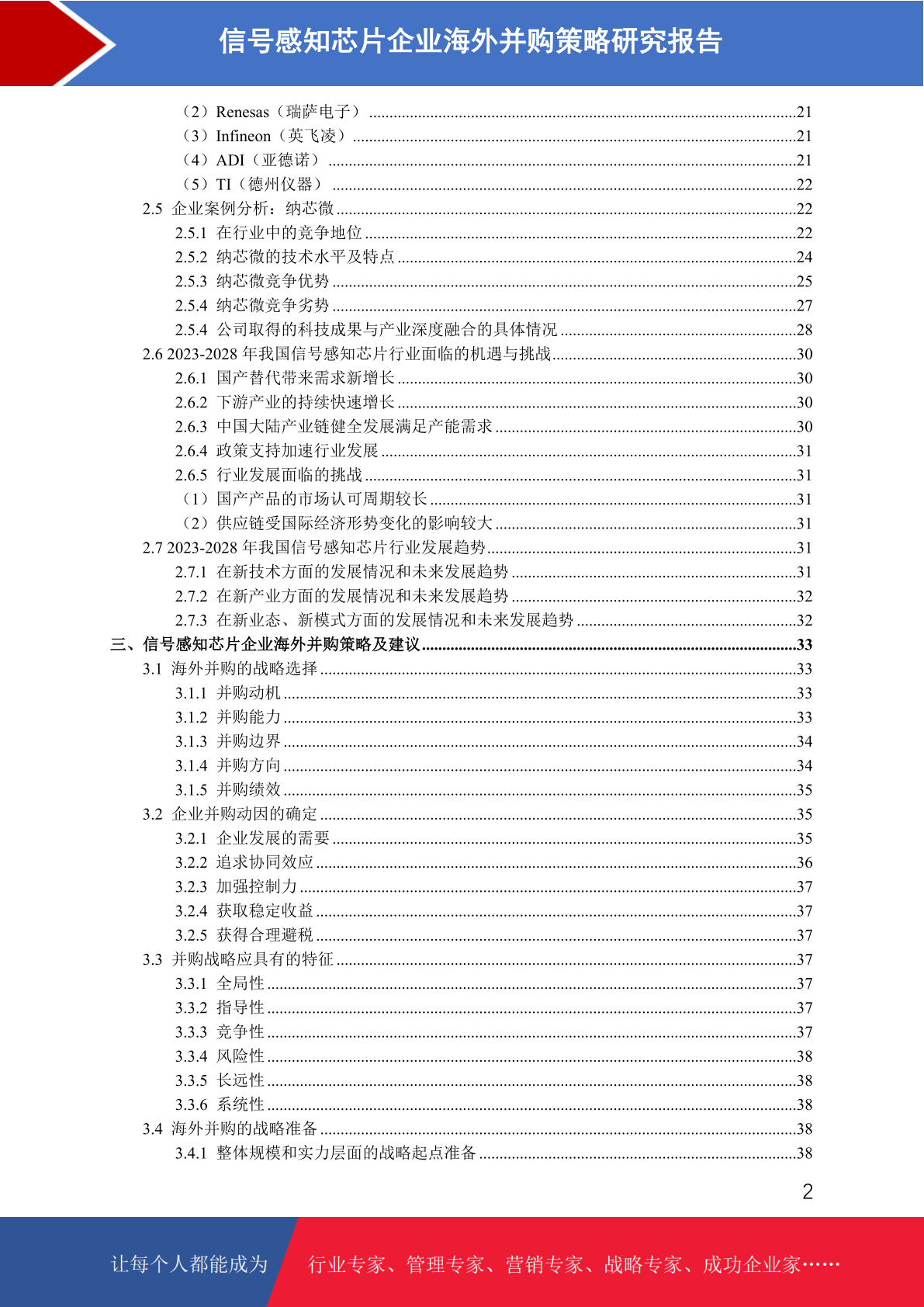 信号感知芯片企业海外并购策略研究报告

（2）Renesas（瑞萨电子）......21
（3）Infineon（英飞凌）......21
（4）ADI（亚德诺）......21
（5）TI（德州仪器）......22
2.5 企业案例分析：纳芯微......22
2.5.1 在行业中的竞争地位......22
2.5.2 纳芯微的技术水平及特点......24
2.5.3 纳芯微竞争优势......25
2.5.4 纳芯微竞争劣势......27
2.5.4 公司取得的科技成果与产业深度融合的具体情况......28
2.6 2023-2028 年我国信号感知芯片行业面临的机遇与挑战......30
2.6.1 国产替代带来需求新增长......30
2.6.2 下游产业的持续快速增长......30
2.6.3 中国大陆产业链健全发展满足产能需求......30
2.6.4 政策支持加速行业发展......31
2.6.5 行业发展面临的挑战......31
（1）国产产品的市场认可周期较长......31
（2）供应链受国际经济形势变化的影响较大......31
2.7 2023-2028 年我国信号感知芯片行业发展趋势......31
2.7.1 在新技术方面的发展情况和未来发展趋势......31
2.7.2 在新产业方面的发展情况和未来发展趋势......32
2.7.3 在新业态、新模式方面的发展情况和未来发展趋势......32
三、信号感知芯片企业海外并购策略及建议......33
3.1 海外并购的战略选择......33
3.1.1 并购动机......33
3.1.2 并购能力......33
3.1.3 并购边界......34
3.1.4 并购方向......34
3.1.5 并购绩效......35
3.2 企业并购动因的确定......35
3.2.1 企业发展的需要......35
3.2.2 追求协同效应......36
3.2.3 加强控制力......37
3.2.4 获取稳定收益......37
3.2.5 获得合理避税......37
3.3 并购战略应具有的特征......37
3.3.1 全局性......37
3.3.2 指导性......37
3.3.3 竞争性......37
3.3.4 风险性......38
3.3.5 长远性......38
3.3.6 系统性......38
3.4 海外并购的战略准备......38
3.4.1 整体规模和实力层面的战略起点准备......38

2

让每个人都能成为 行业专家、管理专家、营销专家、战略专家、成功企业家……